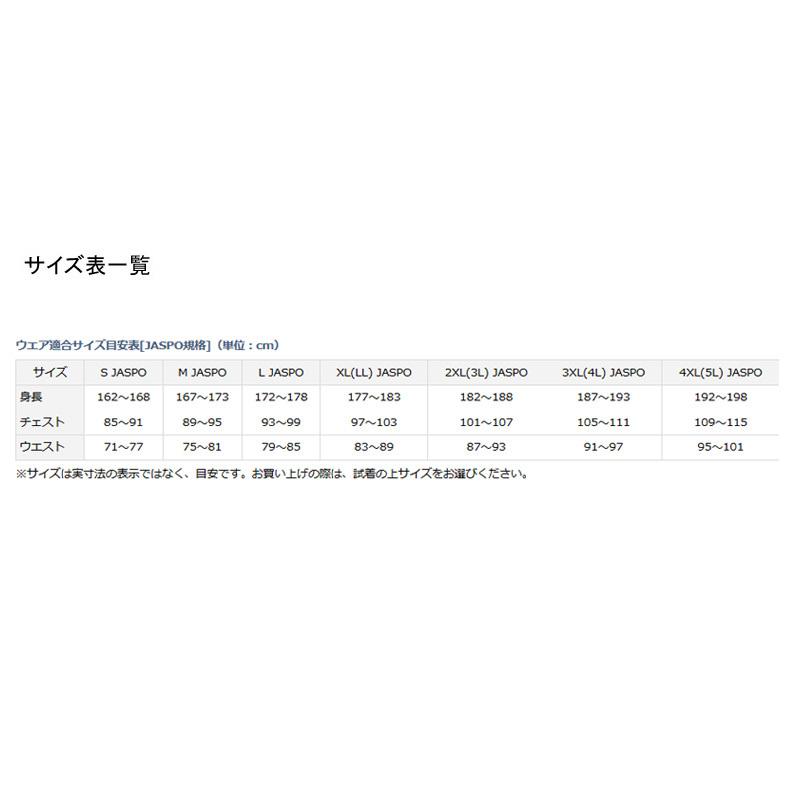 サイズ表一覧

ウエア適合サイズ目安表[JASPO規格]（単位：cm）

| サイズ | S JASPO | M JASPO | L JASPO | XL(LL) JASPO | 2XL(3L) JASPO | 3XL(4L) JASPO | 4XL(5L) JASPO |
|---|---|---|---|---|---|---|---|
| 身長 | 162～168 | 167～173 | 172～178 | 177～183 | 182～188 | 187～193 | 192～198 |
| チェスト | 85～91 | 89～95 | 93～99 | 97～103 | 101～107 | 105～111 | 109～115 |
| ウエスト | 71～77 | 75～81 | 79～85 | 83～89 | 87～93 | 91～97 | 95～101 |

※サイズは実寸法の表示ではなく、目安です。お買い上げの際は、試着の上サイズをお選びください。